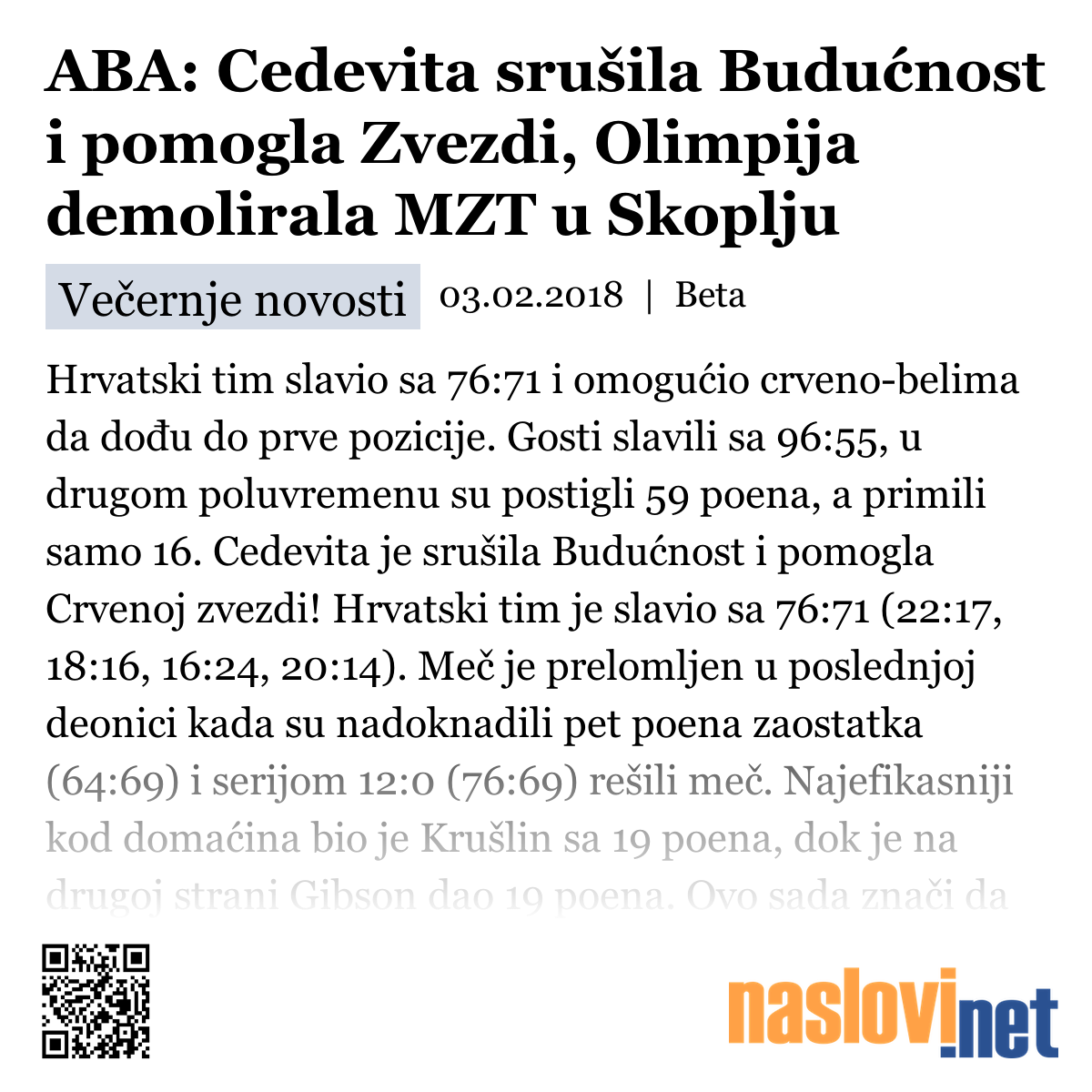 ABA: Cedevita srušila Budućnost i pomogla Zvezdi, Olimpija demolirala MZT u Skoplju

Večernje novosti 03.02.2018 | Beta

Hrvatski tim slavio sa 76:71 i omogućio crveno-belima da dođu do prve pozicije. Gosti slavili sa 96:55, u drugom poluvremenu su postigli 59 poena, a primili samo 16. Cedevita je srušila Budućnost i pomogla Crvenoj zvezdi! Hrvatski tim je slavio sa 76:71 (22:17, 18:16, 16:24, 20:14). Meč je prelomljen u poslednjoj deonici kada su nadoknadili pet poena zaostatka (64:69) i serijom 12:0 (76:69) rešili meč. Najefikasniji kod domaćina bio je Krušlin sa 19 poena, dok je na drugoj strani Gibson dao 19 poena. Ovo sada znači da

naslovi.net